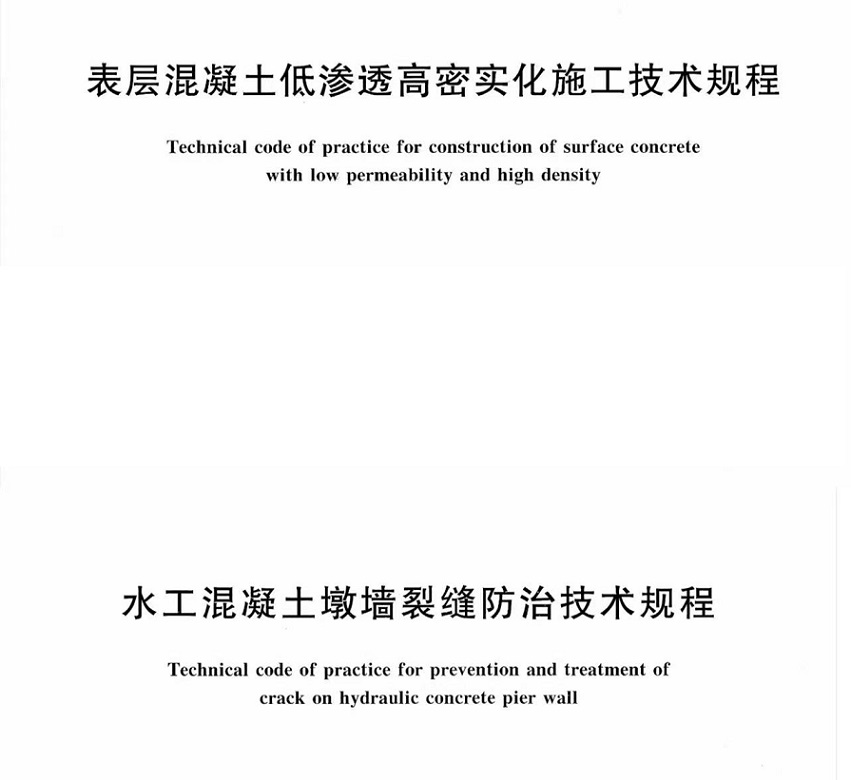 表层混凝土低渗透高密实化施工技术规程

Technical code of practice for construction of surface concrete with low permeability and high density

水工混凝土墩墙裂缝防治技术规程

Technical code of practice for prevention and treatment of crack on hydraulic concrete pier wall